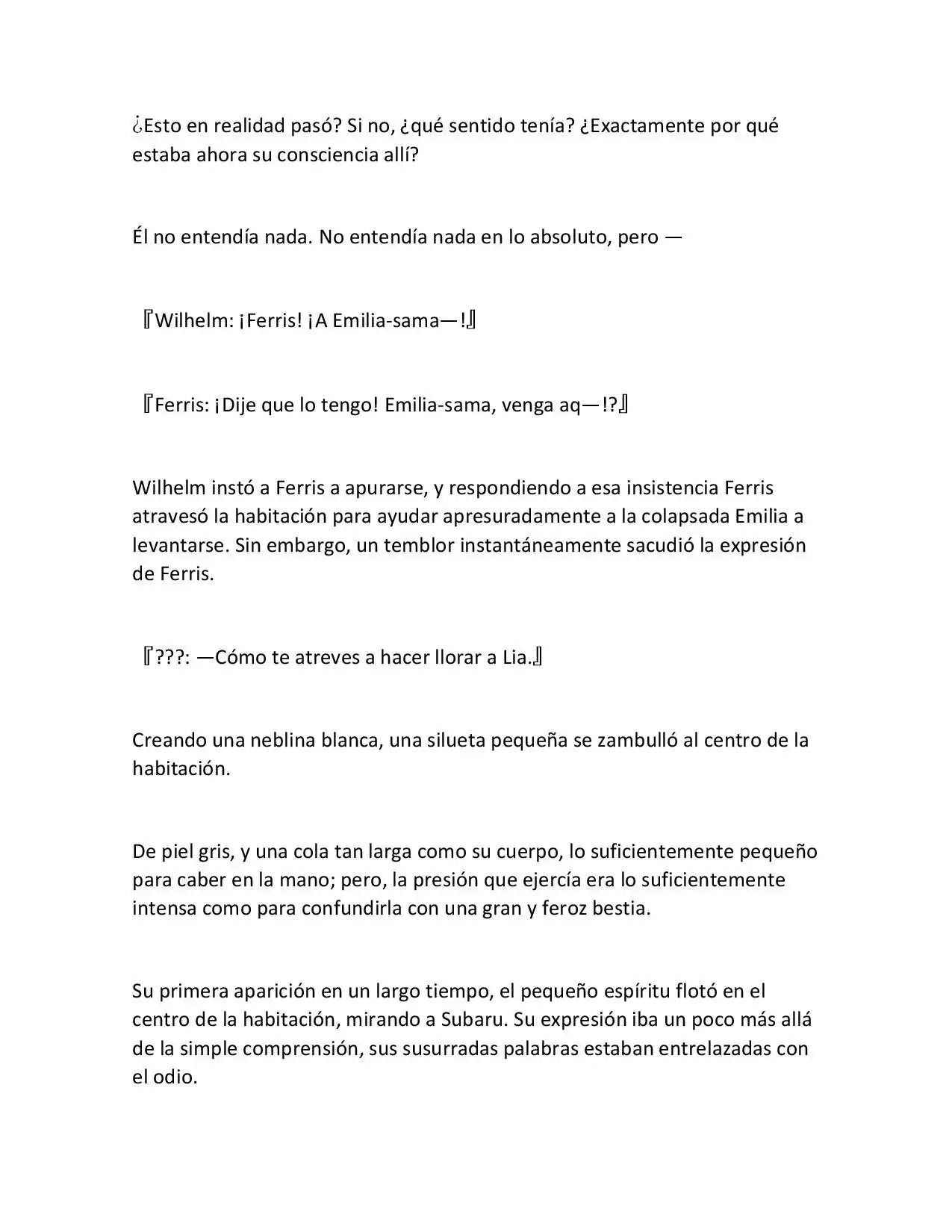 ¿Esto en realidad pasó? Si no, ¿qué sentido tenía? ¿Exactamente por qué estaba ahora su consciencia allí?

Él no entendía nada. No entendía nada en lo absoluto, pero —

『Wilhelm: ¡Ferris! ¡A Emilia-sama—!』

『Ferris: ¡Dije que lo tengo! Emilia-sama, venga aq—!?』

Wilhelm instó a Ferris a apurarse, y respondiendo a esa insistencia Ferris atravesó la habitación para ayudar apresuradamente a la colapsada Emilia a levantarse. Sin embargo, un temblor instantáneamente sacudió la expresión de Ferris.

『???: —Cómo te atreves a hacer llorar a Lia.』

Creando una neblina blanca, una silueta pequeña se zambulló al centro de la habitación.

De piel gris, y una cola tan larga como su cuerpo, lo suficientemente pequeño para caber en la mano; pero, la presión que ejercía era lo suficientemente intensa como para confundirla con una gran y feroz bestia.

Su primera aparición en un largo tiempo, el pequeño espíritu flotó en el centro de la habitación, mirando a Subaru. Su expresión iba un poco más allá de la simple comprensión, sus susurradas palabras estaban entrelazadas con el odio.